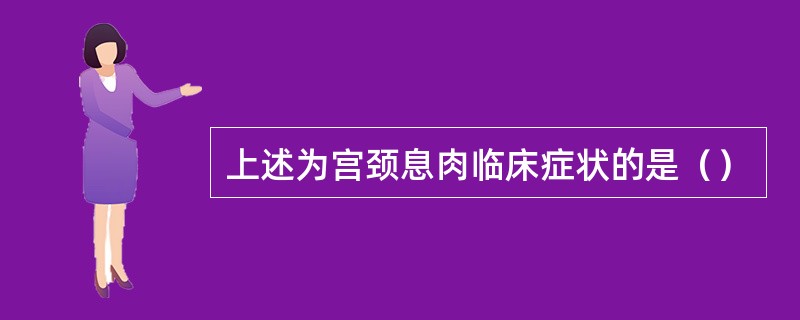 上述为宫颈息肉临床症状的是（）